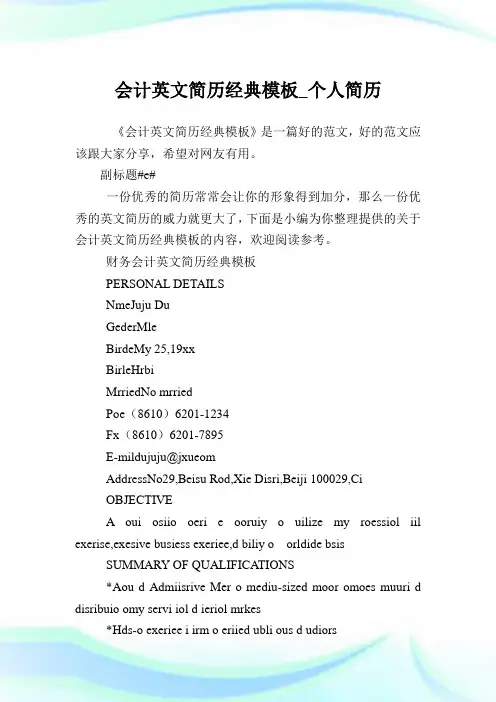 会计英文简历经典模板_个人简历

《会计英文简历经典模板》是一篇好的范文，好的范文应该跟大家分享，希望对网友有用。

副标题#e#

一份优秀的简历常常会让你的形象得到加分，那么一份优秀的英文简历的威力就更大了，下面是小编为你整理提供的关于会计英文简历经典模板的内容，欢迎阅读参考。

财务会计英文简历经典模板

PERSONAL DETAILS

NmeJuju Du

GederMle

BirdeMy 25,19xx

BirleHrbi

MrriedNo mrried

Poe（8610）6201-1234

Fx（8610）6201-7895

E-mildujuju@jxueom

AddressNo29,Beisu Rod,Xie Disri,Beiji 100029,Ci

OBJECTIVE

A oui osiio oeri e ooruiy o uilize my roessiol iil exerise,exesive busiess exeriee,d biliy o orldide bsis

SUMMARY OF QUALIFICATIONS

*Aou d Admiisrive Mer o mediu-sized moor omoes muuri d disribuio omy servi iol d ieriol mrkes

*Hds-o exeriee i irm o eriied ubli ous d udiors